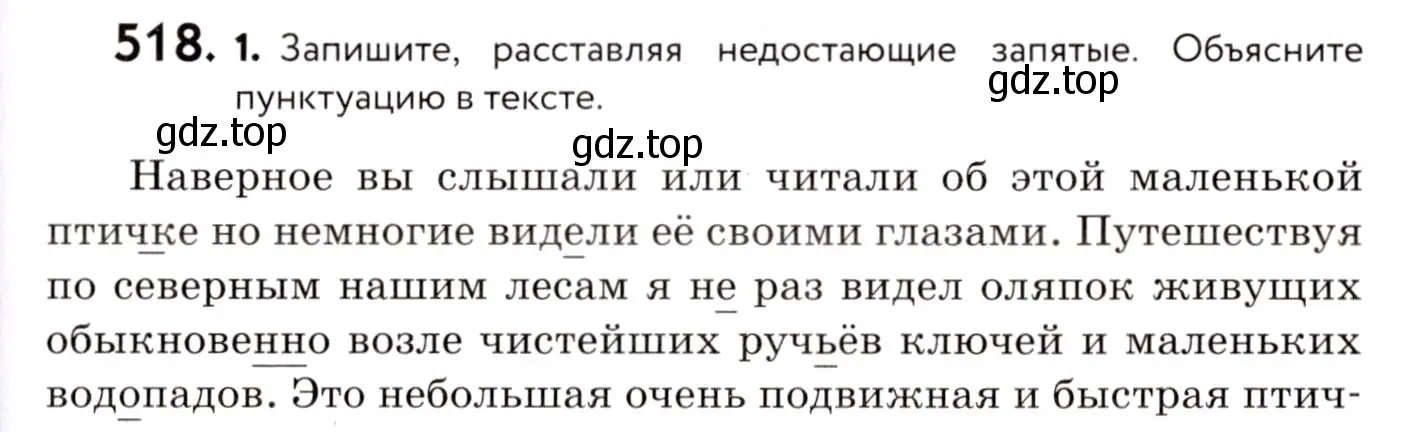 518. 1. Запишите, расставляя недостающие запятые. Объясните пунктуацию в тексте.

gdz.top

gdz.top

gdz.top

Наверное вы слышали или читали об этой маленькой птичке но немногие видели её своими глазами. Путешествуя по северным нашим лесам я не раз видел оляпок живущих обыкновенно возле чистейших ручьёв ключей и маленьких водопадов. Это небольшая очень подвижная и быстрая птич-